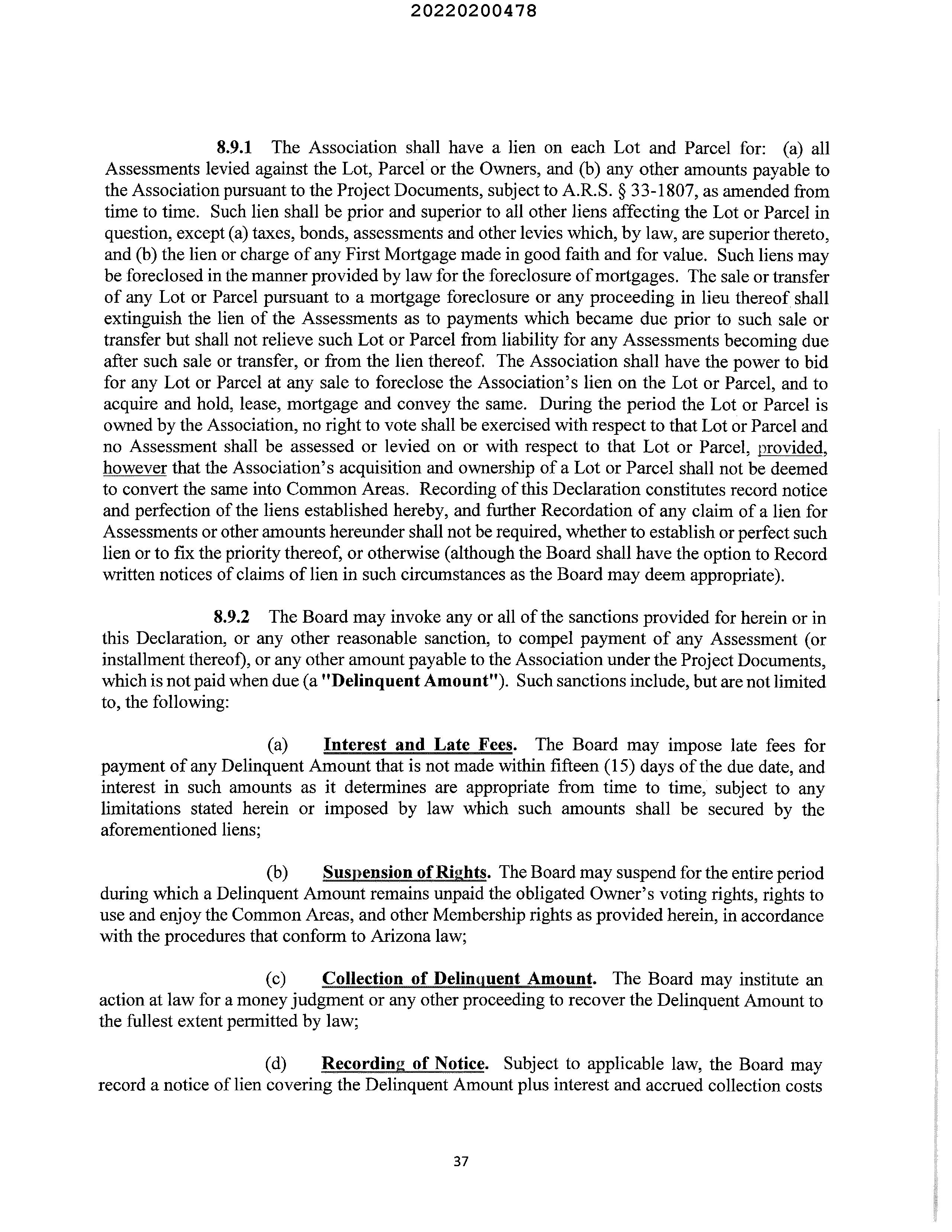 20220200478

8.9.1 The Association shall have a lien on each Lot and Parcel for: (a) all Assessments levied against the Lot, Parcel or the Owners, and (b) any other amounts payable to the Association pursuant to the Project Documents, subject to A.R.S. § 33-1807, as amended from time to time. Such lien shall be prior and superior to all other liens affecting the Lot or Parcel in question, except (a) taxes, bonds, assessments and other levies which, by law, are superior thereto, and (b) the lien or charge of any First Mortgage made in good faith and for value. Such liens may be foreclosed in the manner provided by law for the foreclosure of mortgages. The sale or transfer of any Lot or Parcel pursuant to a mortgage foreclosure or any proceeding in lieu thereof shall extinguish the lien of the Assessments as to payments which became due prior to such sale or transfer but shall not relieve such Lot or Parcel from liability for any Assessments becoming due after such sale or transfer, or from the lien thereof. The Association shall have the power to bid for any Lot or Parcel at any sale to foreclose the Association's lien on the Lot or Parcel, and to acquire and hold, lease, mortgage and convey the same. During the period the Lot or Parcel is owned by the Association, no right to vote shall be exercised with respect to that Lot or Parcel and no Assessment shall be assessed or levied on or with respect to that Lot or Parcel, provided, however that the Association's acquisition and ownership of a Lot or Parcel shall not be deemed to convert the same into Common Areas. Recording of this Declaration constitutes record notice and perfection of the liens established hereby, and further Recordation of any claim of a lien for Assessments or other amounts hereunder shall not be required, whether to establish or perfect such lien or to fix the priority thereof, or otherwise (although the Board shall have the option to Record written notices of claims of lien in such circumstances as the Board may deem appropriate).

8.9.2 The Board may invoke any or all of the sanctions provided for herein or in this Declaration, or any other reasonable sanction, to compel payment of any Assessment (or installment thereof), or any other amount payable to the Association under the Project Documents, which is not paid when due (a "Delinquent Amount"). Such sanctions include, but are not limited to, the following:

(a) Interest and Late Fees. The Board may impose late fees for payment of any Delinquent Amount that is not made within fifteen (15) days of the due date, and interest in such amounts as it determines are appropriate from time to time, subject to any limitations stated herein or imposed by law which such amounts shall be secured by the aforementioned liens;

(b) Suspension of Rights. The Board may suspend for the entire period during which a Delinquent Amount remains unpaid the obligated Owner's voting rights, rights to use and enjoy the Common Areas, and other Membership rights as provided herein, in accordance with the procedures that conform to Arizona law;

(c) Collection of Delinquent Amount. The Board may institute an action at law for a money judgment or any other proceeding to recover the Delinquent Amount to the fullest extent permitted by law;

(d) Recording of Notice. Subject to applicable law, the Board may record a notice of lien covering the Delinquent Amount plus interest and accrued collection costs

37